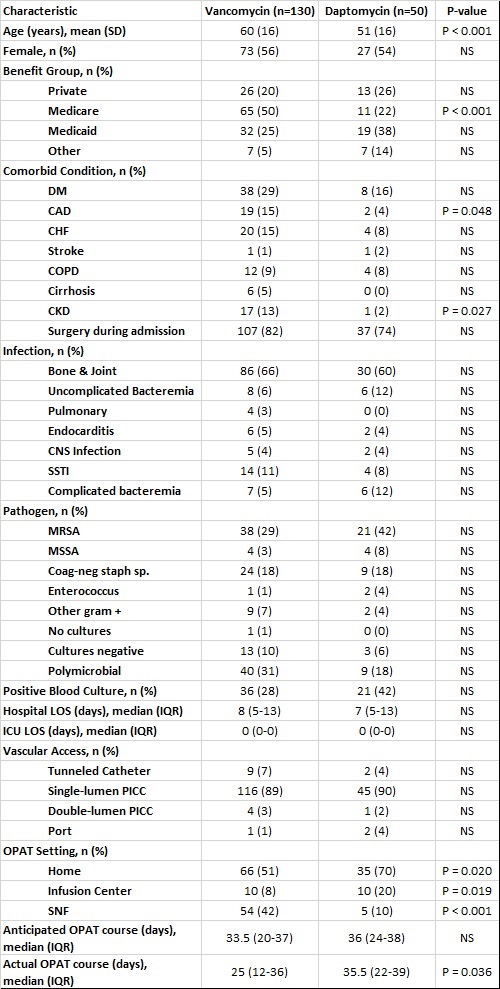 | Characteristic | Vancomycin (n=130) | Daptomycin (n=50) | P-value |
|---|---|---|---|
| Age (years), mean (SD) | 60 (16) | 51 (16) | P < 0.001 |
| Female, n (%) | 73 (56) | 27 (54) | NS |
| Benefit Group, n (%) | | | |
| Private | 26 (20) | 13 (26) | NS |
| Medicare | 65 (50) | 11 (22) | P < 0.001 |
| Medicaid | 32 (25) | 19 (38) | NS |
| Other | 7 (5) | 7 (14) | NS |
| Comorbid Condition, n (%) | | | |
| DM | 38 (29) | 8 (16) | NS |
| CAD | 19 (15) | 2 (4) | P = 0.048 |
| CHF | 20 (15) | 4 (8) | NS |
| Stroke | 1 (1) | 1 (2) | NS |
| COPD | 12 (9) | 4 (8) | NS |
| Cirrhosis | 6 (5) | 0 (0) | NS |
| CKD | 17 (13) | 1 (2) | P = 0.027 |
| Surgery during admission | 107 (82) | 37 (74) | NS |
| Infection, n (%) | | | |
| Bone & Joint | 86 (66) | 30 (60) | NS |
| Uncomplicated Bacteremia | 8 (6) | 6 (12) | NS |
| Pulmonary | 4 (3) | 0 (0) | NS |
| Endocarditis | 6 (5) | 2 (4) | NS |
| CNS Infection | 5 (4) | 2 (4) | NS |
| SSTI | 14 (11) | 4 (8) | NS |
| Complicated bacteremia | 7 (5) | 6 (12) | NS |
| Pathogen, n (%) | | | |
| MRSA | 38 (29) | 21 (42) | NS |
| MSSA | 4 (3) | 4 (8) | NS |
| Coag-neg staph sp. | 24 (18) | 9 (18) | NS |
| Enterococcus | 1 (1) | 2 (4) | NS |
| Other gram + | 9 (7) | 2 (4) | NS |
| No cultures | 1 (1) | 0 (0) | NS |
| Cultures negative | 13 (10) | 3 (6) | NS |
| Polymicrobial | 40 (31) | 9 (18) | NS |
| Positive Blood Culture, n (%) | 36 (28) | 21 (42) | NS |
| Hospital LOS (days), median (IQR) | 8 (5-13) | 7 (5-13) | NS |
| ICU LOS (days), median (IQR) | 0 (0-0) | 0 (0-0) | NS |
| Vascular Access, n (%) | | | |
| Tunneled Catheter | 9 (7) | 2 (4) | NS |
| Single-lumen PICC | 116 (89) | 45 (90) | NS |
| Double-lumen PICC | 4 (3) | 1 (2) | NS |
| Port | 1 (1) | 2 (4) | NS |
| OPAT Setting, n (%) | | | |
| Home | 66 (51) | 35 (70) | P = 0.020 |
| Infusion Center | 10 (8) | 10 (20) | P = 0.019 |
| SNF | 54 (42) | 5 (10) | P < 0.001 |
| Anticipated OPAT course (days), median (IQR) | 33.5 (20-37) | 36 (24-38) | NS |
| Actual OPAT course (days), median (IQR) | 25 (12-36) | 35.5 (22-39) | P = 0.036 |